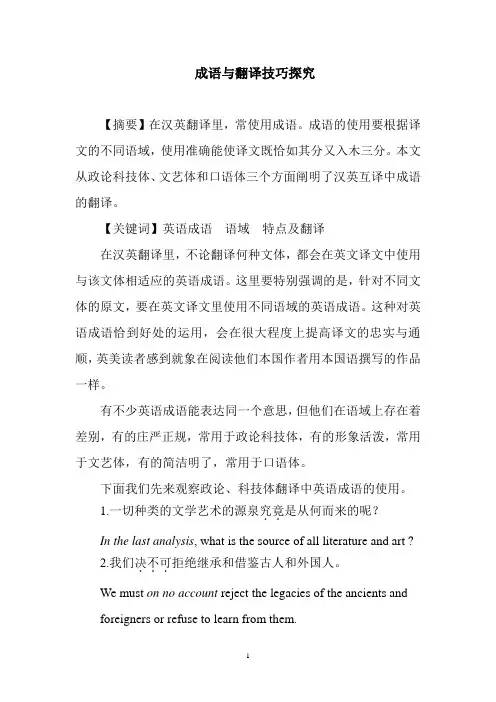 成语与翻译技巧探究

【摘要】在汉英翻译里，常使用成语。成语的使用要根据译文的不同语域，使用准确能使译文既恰如其分又入木三分。本文从政论科技体、文艺体和口语体三个方面阐明了汉英互译中成语的翻译。

【关键词】英语成语　语域　特点及翻译

在汉英翻译里，不论翻译何种文体，都会在英文译文中使用与该文体相适应的英语成语。这里要特别强调的是，针对不同文体的原文，要在英文译文里使用不同语域的英语成语。这种对英语成语恰到好处的运用，会在很大程度上提高译文的忠实与通顺，英美读者感到就象在阅读他们本国作者用本国语撰写的作品一样。

有不少英语成语能表达同一个意思，但他们在语域上存在着差别，有的庄严正规，常用于政论科技体，有的形象活泼，常用于文艺体，有的简洁明了，常用于口语体。

下面我们先来观察政论、科技体翻译中英语成语的使用。

1.一切种类的文学艺术的源泉究竟是从何而来的呢？

In the last analysis, what is the source of all literature and art ?

2.我们决不可拒绝继承和借鉴古人和外国人。

We must on no account reject the legacies of the ancients and foreigners or refuse to learn from them.

1